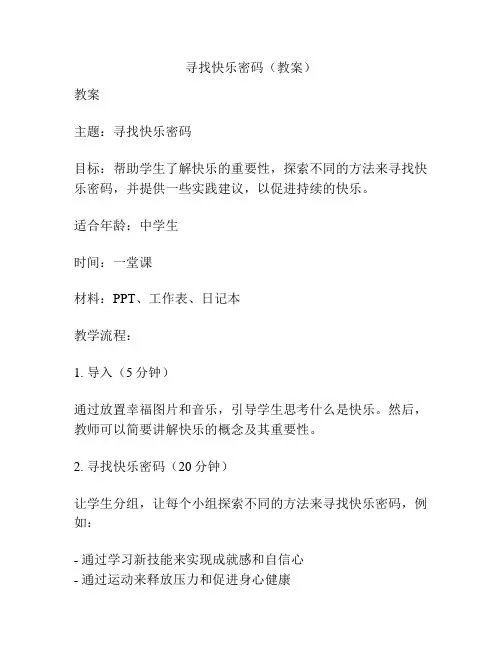 寻找快乐密码（教案）

教案

主题：寻找快乐密码

目标：帮助学生了解快乐的重要性，探索不同的方法来寻找快乐密码，并提供一些实践建议，以促进持续的快乐。

适合年龄：中学生

时间：一堂课

材料：PPT、工作表、日记本

教学流程：

1. 导入（5 分钟）

通过放置幸福图片和音乐，引导学生思考什么是快乐。然后，教师可以简要讲解快乐的概念及其重要性。

2. 寻找快乐密码（20 分钟）

让学生分组，让每个小组探索不同的方法来寻找快乐密码，例如：

- 通过学习新技能来实现成就感和自信心
- 通过运动来释放压力和促进身心健康